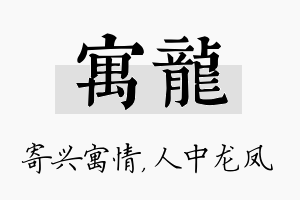 寓龍

寄兴寓情,人中龙凤